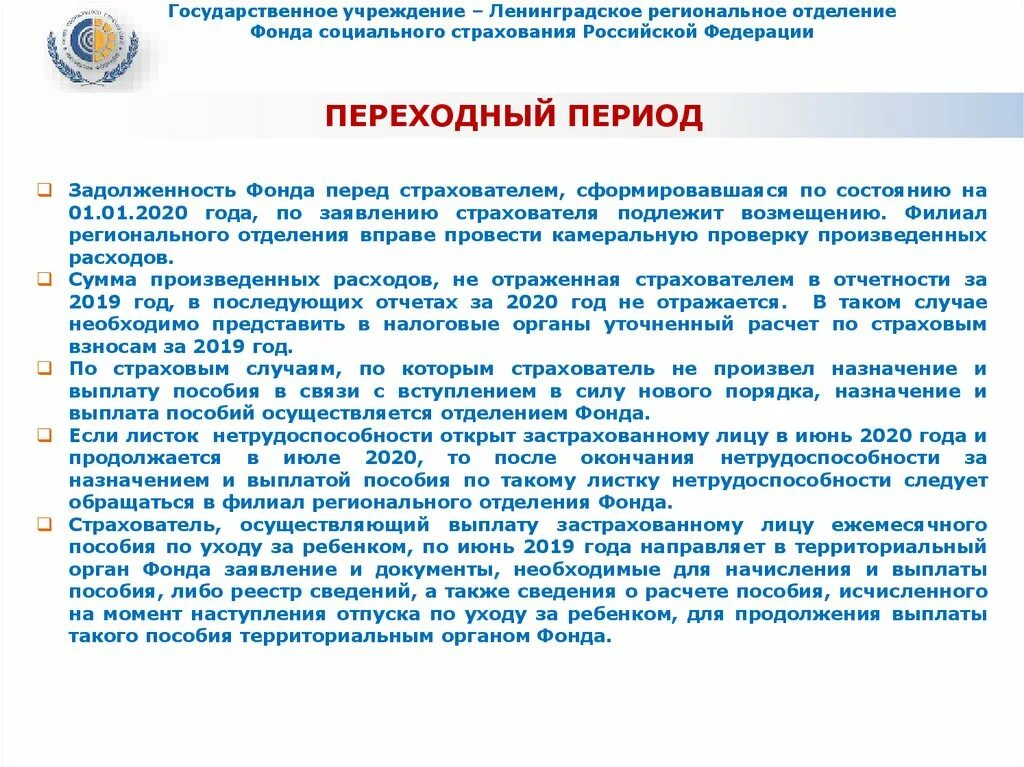 Государственное учреждение – Ленинградское региональное отделение Фонда социального страхования Российской Федерации

ПЕРЕХОДНЫЙ ПЕРИОД

❑ Задолженность Фонда перед страхователем, сформировавшаяся по состоянию на 01.01.2020 года, по заявлению страхователя подлежит возмещению. Филиал регионального отделения вправе провести камеральную проверку произведенных расходов.
❑ Сумма произведенных расходов, не отраженная страхователем в отчетности за 2019 год, в последующих отчетах за 2020 год не отражается. В таком случае необходимо представить в налоговые органы уточненный расчет по страховым взносам за 2019 год.
❑ По страховым случаям, по которым страхователь не произвел назначение и выплату пособия в связи с вступлением в силу нового порядка, назначение и выплата пособий осуществляется отделением Фонда.
❑ Если листок нетрудоспособности открыт застрахованному лицу в июнь 2020 года и продолжается в июле 2020, то после окончания нетрудоспособности за назначением и выплатой пособия по такому листку нетрудоспособности следует обращаться в филиал регионального отделения Фонда.
❑ Страхователь, осуществляющий выплату застрахованному лицу ежемесячного пособия по уходу за ребенком, по июнь 2019 года направляет в территориальный орган Фонда заявление и документы, необходимые для начисления и выплаты пособия, либо реестр сведений, а также сведения о расчете пособия, исчисленного на момент наступления отпуска по уходу за ребенком, для продолжения выплаты такого пособия территориальным органом Фонда.